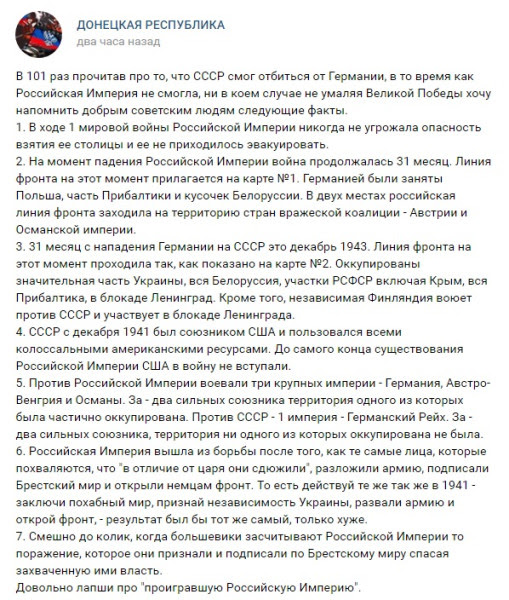 ДОНЕЦКАЯ РЕСПУБЛИКА
два часа назад

В 101 раз прочитав про то, что СССР смог отбиться от Германии, в то время как Российская Империя не смогла, ни в коем случае не умаляя Великой Победы хочу напомнить добрым советским людям следующие факты.
1. В ходе 1 мировой войны Российской Империи никогда не угрожала опасность взятия ее столицы и ее не приходилось эвакуировать.
2. На момент падения Российской Империи война продолжалась 31 месяц. Линия фронта на этот момент прилагается на карте №1. Германией были заняты Польша, часть Прибалтики и кусочек Белоруссии. В двух местах российская линия фронта заходила на территорию стран вражеской коалиции - Австрии и Османской империи.
3. 31 месяц с нападения Германии на СССР это декабрь 1943. Линия фронта на этот момент проходила так, как показано на карте №2. Оккупированы значительная часть Украины, вся Белоруссия, участки РСФСР включая Крым, вся Прибалтика, в блокаде Ленинград. Кроме того, независимая Финляндия воюет против СССР и участвует в блокаде Ленинграда.
4. СССР с декабря 1941 был союзником США и пользовался всеми колоссальными американскими ресурсами. До самого конца существования Российской Империи США в войну не вступали.
5. Против Российской Империи воевали три крупных империи - Германия, Австро-Венгрия и Османы. За - два сильных союзника территория одного из которых была частично оккупирована. Против СССР - 1 империя - Германский Рейх. За - два сильных союзника, территория ни одного из которых оккупирована не была.
6. Российская Империя вышла из борьбы после того, как те самые лица, которые похваляются, что "в отличие от царя они сдюжили", разложили армию, подписали Брестский мир и открыли немцам фронт. То есть действуй те же так же в 1941 - заключи похабный мир, признай независимость Украины, развали армию и открой фронт, - результат был бы тот же самый, только хуже.
7. Смешно до колик, когда большевики засчитывают Российской Империи то поражение, которое они признали и подписали по Брестскому миру спасая захваченную ими власть.
Довольно лапши про "проигравшую Российскую Империю".